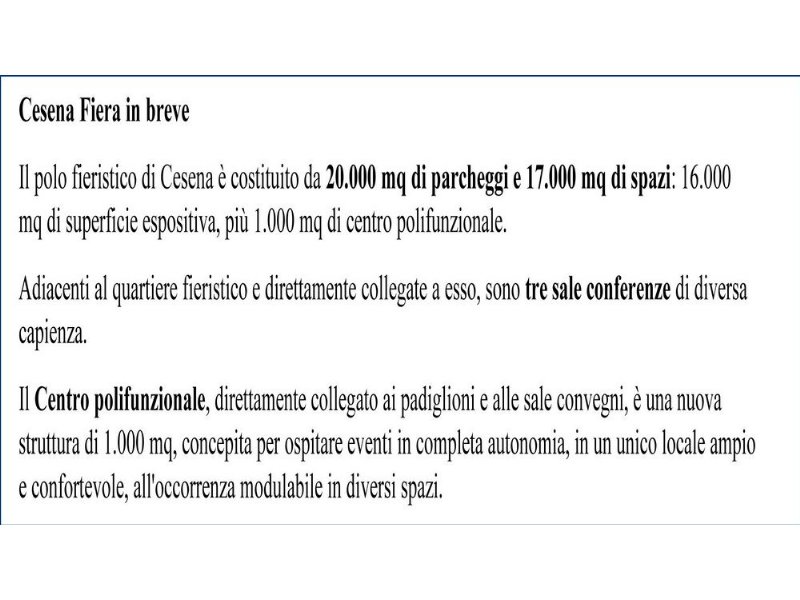 Cesena Fiera in breve

Il polo fieristico di Cesena è costituito da 20.000 mq di parcheggi e 17.000 mq di spazi: 16.000 mq di superficie espositiva, più 1.000 mq di centro polifunzionale.

Adiacenti al quartiere fieristico e direttamente collegate a esso, sono tre sale conferenze di diversa capienza.

Il Centro polifunzionale, direttamente collegato ai padiglioni e alle sale convegni, è una nuova struttura di 1.000 mq, concepita per ospitare eventi in completa autonomia, in un unico locale ampio e confortevole, all'occorrenza modulabile in diversi spazi.